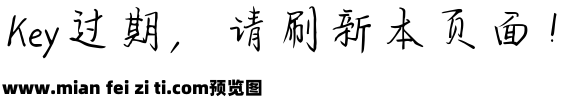 Key过期，请刷新本页面！

www.mian fei zi ti.com预览图